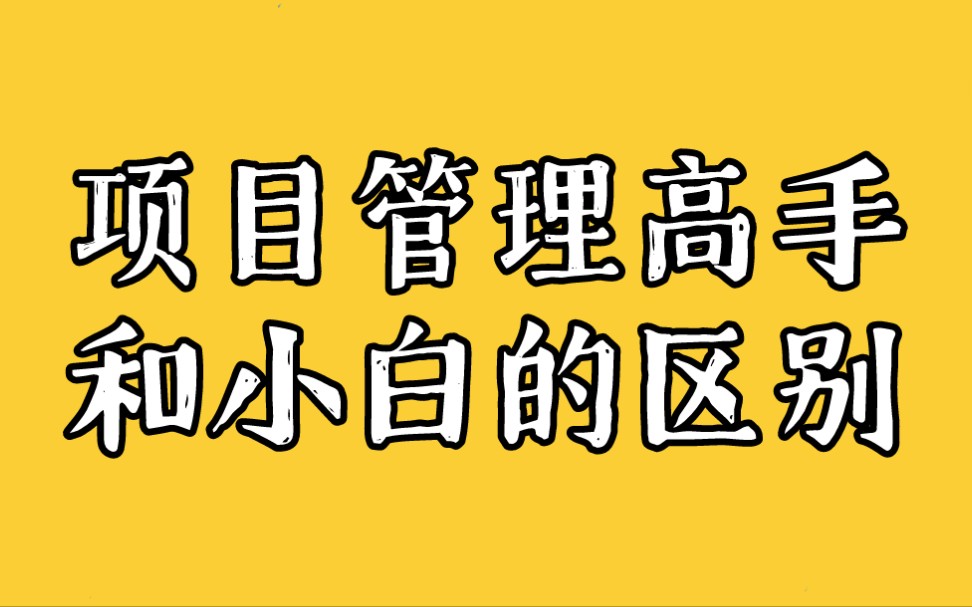 项目管理高手
和小白的区别